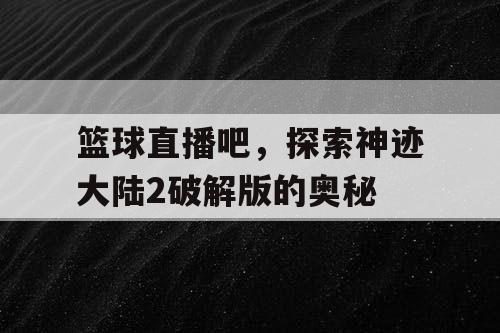 篮球直播吧，探索神迹大陆2破解版的奥秘